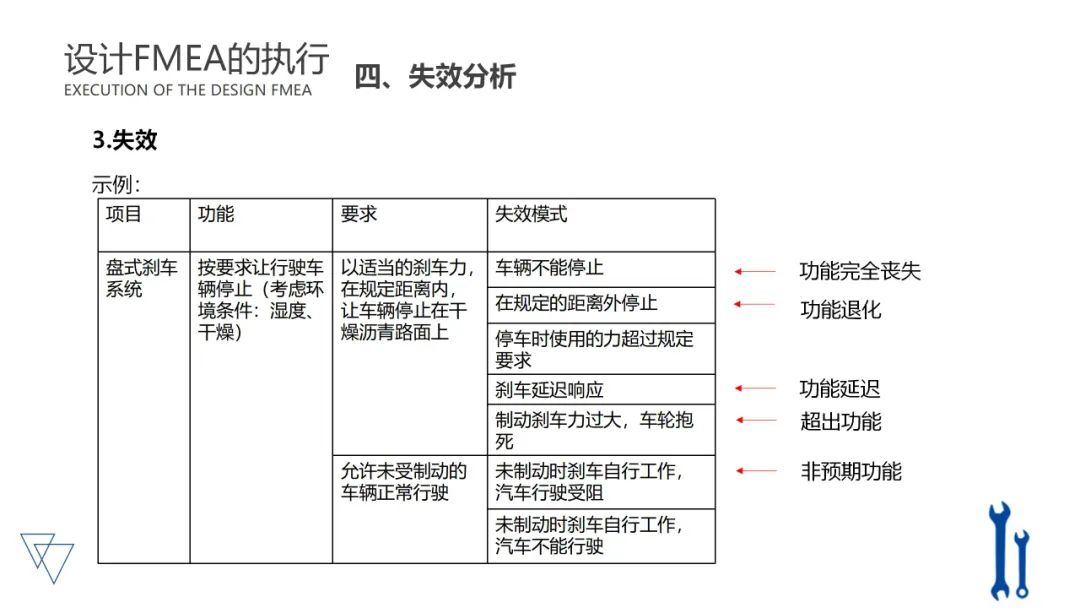 设计FMEA的执行
EXECUTION OF THE DESIGN FMEA

四、失效分析

3.失效

示例：

| 项目 | 功能 | 要求 | 失效模式 |
|---|---|---|---|
| 盘式刹车系统 | 按要求让行驶车辆停止（考虑环境条件：湿度、干燥） | 以适当的刹车力，在规定距离内，让车辆停止在干燥沥青路面上 | 车辆不能停止 |
| | | | 在规定的距离外停止 |
| | | | 停车时使用的力超过规定要求 |
| | | | 刹车延迟响应 |
| | | | 制动刹车力过大，车轮抱死 |
| | | 允许未受制动的车辆正常行驶 | 未制动时刹车自行工作，汽车行驶受阻 |
| | | | 未制动时刹车自行工作，汽车不能行驶 |

功能完全丧失
功能退化
功能延迟
超出功能
非预期功能